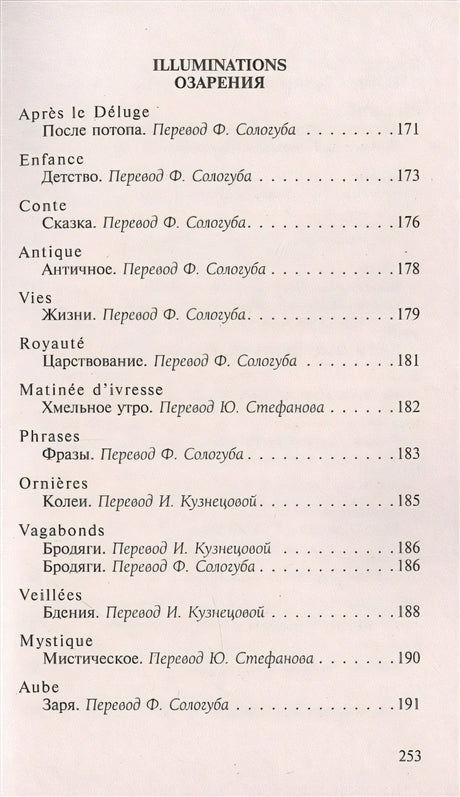 ILLUMINATIONS
ОЗАРЕНИЯ

Après le Déluge
После потопа. Перевод Ф. Сологуба 171

Enfance
Детство. Перевод Ф. Сологуба 173

Conte
Сказка. Перевод Ф. Сологуба 176

Antique
Античное. Перевод Ф. Сологуба 178

Vies
Жизни. Перевод Ф. Сологуба 179

Royauté
Царствование. Перевод Ф. Сологуба 181

Matinée d'ivresse
Хмельное утро. Перевод Ю. Стефанова 182

Phrases
Фразы. Перевод Ф. Сологуба 183

Ornières
Колеи. Перевод И. Кузнецовой 185

Vagabonds
Бродяги. Перевод И. Кузнецовой 186
Бродяги. Перевод Ф. Сологуба 186

Veillées
Бдения. Перевод И. Кузнецовой 188

Mystique
Мистическое. Перевод Ю. Стефанова 190

Aube
Заря. Перевод Ф. Сологуба 191

253